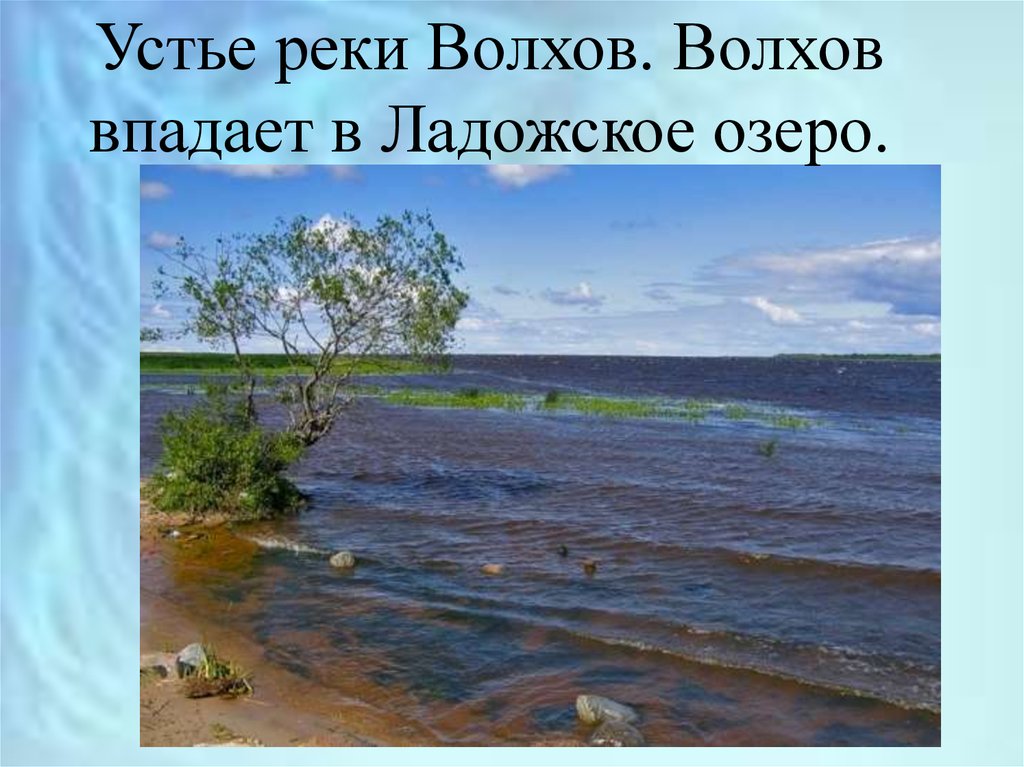 Устье реки Волхов. Волхов впадает в Ладожское озеро.